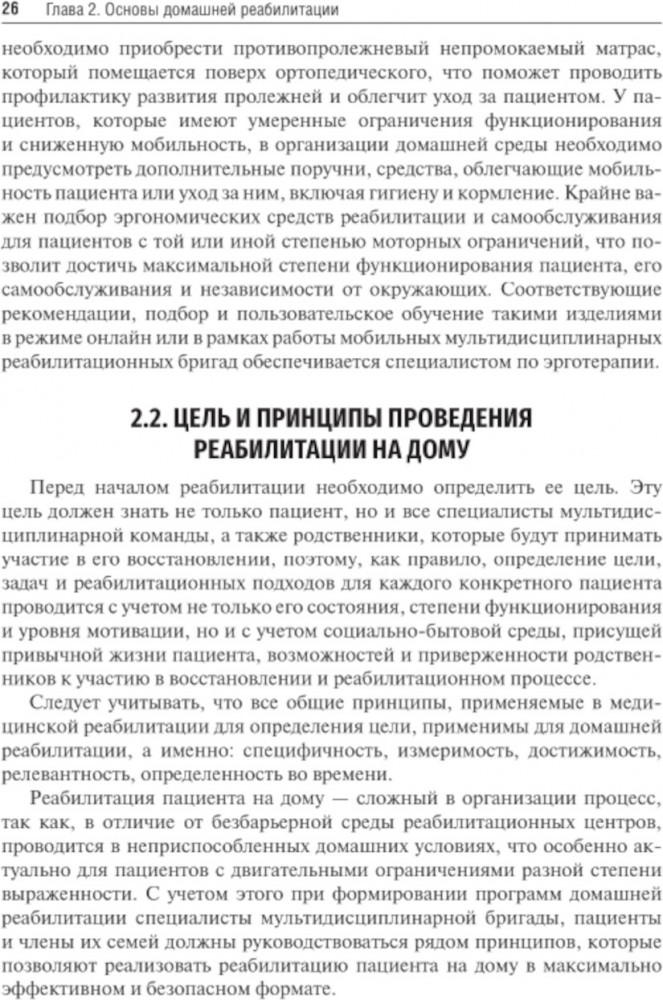 26 Глава 2. Основы домашней реабилитации

необходимо приобрести противопролежневый непромокаемый матрас, который помещается поверх ортопедического, что поможет проводить профилактику развития пролежней и облегчит уход за пациентом. У пациентов, которые имеют умеренные ограничения функционирования и сниженную мобильность, в организации домашней среды необходимо предусмотреть дополнительные поручни, средства, облегчающие мобильность пациента или уход за ним, включая гигиену и кормление. Крайне важен подбор эргономических средств реабилитации и самообслуживания для пациентов с той или иной степенью моторных ограничений, что позволит достичь максимальной степени функционирования пациента, его самообслуживания и независимости от окружающих. Соответствующие рекомендации, подбор и пользовательское обучение такими изделиями в режиме онлайн или в рамках работы мобильных мультидисциплинарных реабилитационных бригад обеспечивается специалистом по эрготерапии.

2.2. ЦЕЛЬ И ПРИНЦИПЫ ПРОВЕДЕНИЯ РЕАБИЛИТАЦИИ НА ДОМУ

Перед началом реабилитации необходимо определить ее цель. Эту цель должен знать не только пациент, но и все специалисты мультидисциплинарной команды, а также родственники, которые будут принимать участие в его восстановлении, поэтому, как правило, определение цели, задач и реабилитационных подходов для каждого конкретного пациента проводится с учетом не только его состояния, степени функционирования и уровня мотивации, но и с учетом социально-бытовой среды, присущей привычной жизни пациента, возможностей и приверженности родственников к участию в восстановлении и реабилитационном процессе.

Следует учитывать, что все общие принципы, применяемые в медицинской реабилитации для определения цели, применимы для домашней реабилитации, а именно: специфичность, измеримость, достижимость, релевантность, определенность во времени.

Реабилитация пациента на дому — сложный в организации процесс, так как, в отличие от безбарьерной среды реабилитационных центров, проводится в неприспособленных домашних условиях, что особенно актуально для пациентов с двигательными ограничениями разной степени выраженности. С учетом этого при формировании программ домашней реабилитации специалисты мультидисциплинарной бригады, пациенты и члены их семей должны руководствоваться рядом принципов, которые позволяют реализовать реабилитацию пациента на дому в максимально эффективном и безопасном формате.